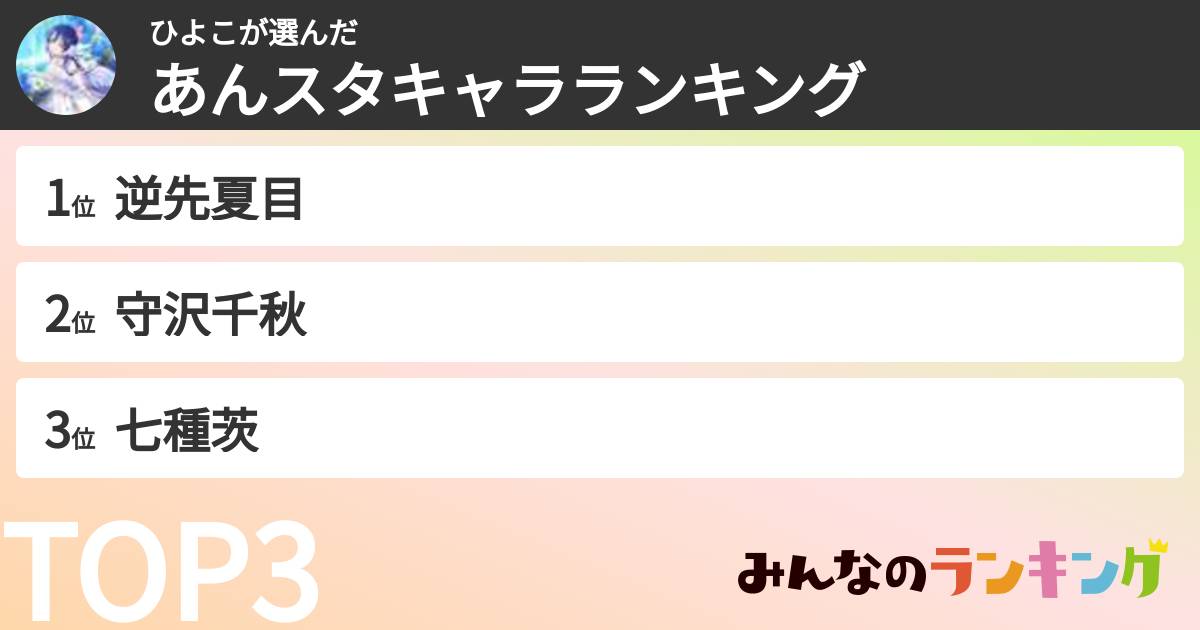 ひよこが選んだ
あんスタキャラランキング

1位 逆先夏目

2位 守沢千秋

3位 七種茨

TOP3

みんなのランキング